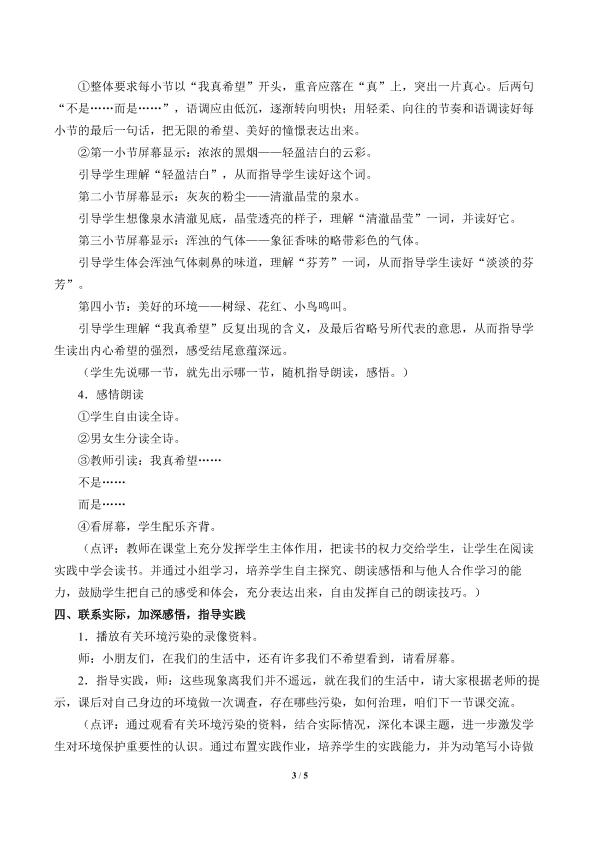 ①整体要求每小节以“我真希望”开头，重音应落在“真”上，突出一片真心。后两句“不是……而是……”，语调应由低沉，逐渐转向明快；用轻柔、向往的节奏和语调读好每小节的最后一句话，把无限的希望、美好的憧憬表达出来。

②第一小节屏幕显示：浓浓的黑烟——轻盈洁白的云彩。

引导学生理解“轻盈洁白”，从而指导学生读好这个词。

第二小节屏幕显示：灰灰的粉尘——清澈晶莹的泉水。

引导学生想像泉水清澈见底，晶莹透亮的样子，理解“清澈晶莹”一词，并读好它。

第三小节屏幕显示：浑浊的气体——象征香味的略带彩色的气体。

引导学生体会浑浊气体刺鼻的味道，理解“芬芳”一词，从而指导学生读好“淡淡的芬芳”。

第四小节：美好的环境——树绿、花红、小鸟鸣叫。

引导学生理解“我真希望”反复出现的含义，及最后省略号所代表的意思，从而指导学生读出内心希望的强烈，感受结尾意蕴深远。

（学生先说哪一节，就先出示哪一节，随机指导朗读，感悟。）

4．感情朗读

①学生自由读全诗。

②男女生分读全诗。

③教师引读：我真希望……

不是……

而是……

④看屏幕，学生配乐齐背。

（点评：教师在课堂上充分发挥学生主体作用，把读书的权力交给学生，让学生在阅读实践中学会读书。并通过小组学习，培养学生自主探究、朗读感悟和与他人合作学习的能力，鼓励学生把自己的感受和体会，充分表达出来，自由发挥自己的朗读技巧。）

四、联系实际，加深感悟，指导实践

1．播放有关环境污染的录像资料。

师：小朋友们，在我们的生活中，还有许多我们不希望看到，请看屏幕。

2．指导实践，师：这些现象离我们并不遥远，就在我们的生活中，请大家根据老师的提示，课后对自己身边的环境做一次调查，存在哪些污染，如何治理，咱们下一节课交流。

（点评：通过观看有关环境污染的资料，结合实际情况，深化本课主题，进一步激发学生对环境保护重要性的认识。通过布置实践作业，培养学生的实践能力，并为动笔写小诗做

3 / 5